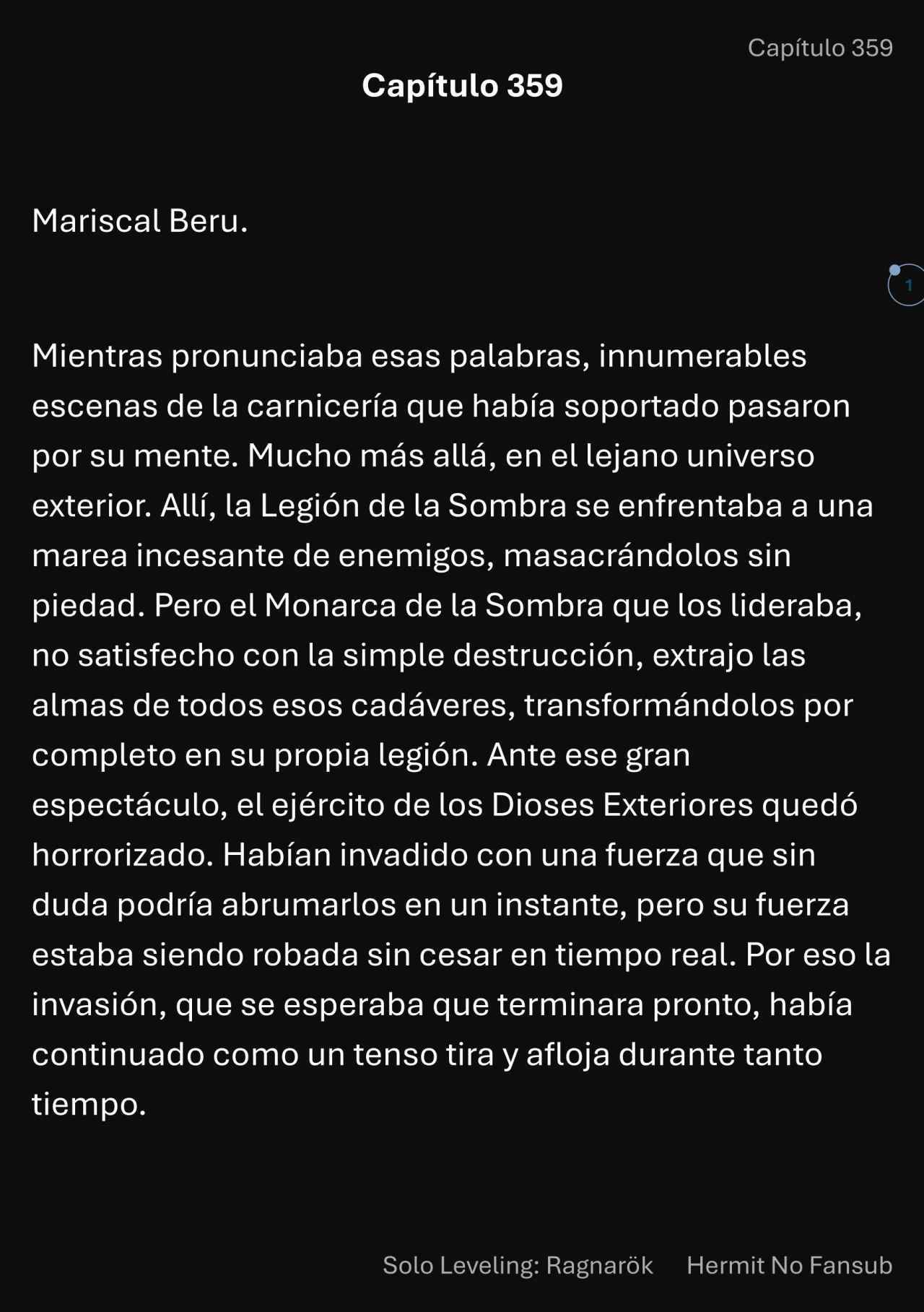 Capítulo 359

Capítulo 359

Mariscal Beru.

1

Mientras pronunciaba esas palabras, innumerables escenas de la carnicería que había soportado pasaron por su mente. Mucho más allá, en el lejano universo exterior. Allí, la Legión de la Sombra se enfrentaba a una marea incesante de enemigos, masacrándolos sin piedad. Pero el Monarca de la Sombra que los lideraba, no satisfecho con la simple destrucción, extrajo las almas de todos esos cadáveres, transformándolos por completo en su propia legión. Ante ese gran espectáculo, el ejército de los Dioses Exteriores quedó horrorizado. Habían invadido con una fuerza que sin duda podría abrumarlos en un instante, pero su fuerza estaba siendo robada sin cesar en tiempo real. Por eso la invasión, que se esperaba que terminara pronto, había continuado como un tenso tira y afloja durante tanto tiempo.

Solo Leveling: Ragnarök Hermit No Fansub